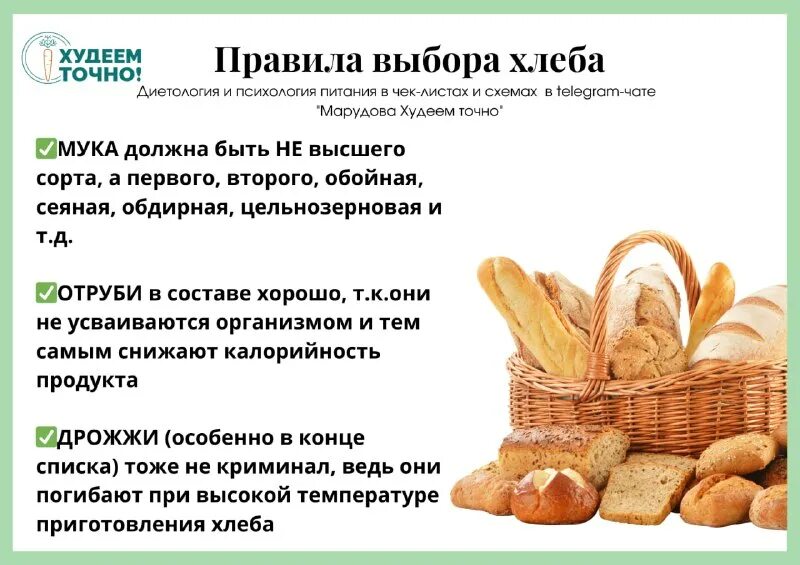 ХУДЕЕМ ТОЧНО!

Правила выбора хлеба

Диетология и психология питания в чек-листах и схемах в telegram-чате "Марудова Худеем точно"

✅МУКА должна быть НЕ высшего сорта, а первого, второго, обойная, сеяная, обдирная, цельнозерновая и т.д.

✅ОТРУБИ в составе хорошо, т.к.они не усваиваются организмом и тем самым снижают калорийность продукта

✅ДРОЖЖИ (особенно в конце списка) тоже не криминал, ведь они погибают при высокой температуре приготовления хлеба